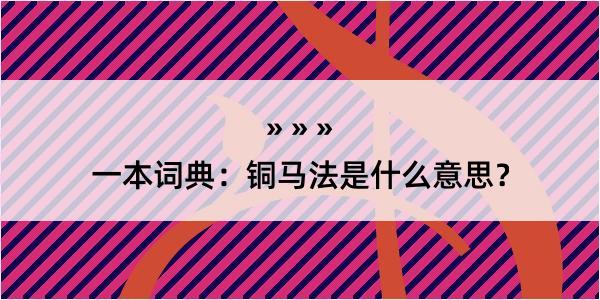 » » »

一本词典：铜马法是什么意思？